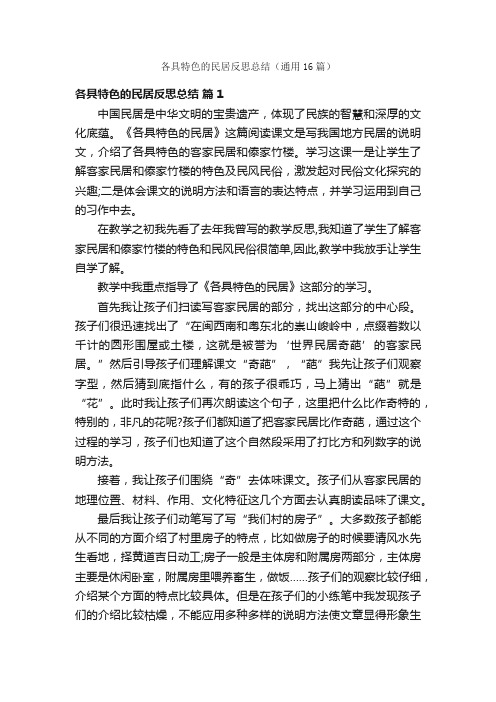 各具特色的民居反思总结（通用16篇）

各具特色的民居反思总结 篇1

中国民居是中华文明的宝贵遗产，体现了民族的智慧和深厚的文化底蕴。《各具特色的民居》这篇阅读课文是写我国地方民居的说明文，介绍了各具特色的客家民居和傣家竹楼。学习这课一是让学生了解客家民居和傣家竹楼的特色及民风民俗，激发起对民俗文化探究的兴趣;二是体会课文的说明方法和语言的表达特点，并学习运用到自己的习作中去。

在教学之初我先看了去年我曾写的教学反思,我知道了学生了解客家民居和傣家竹楼的特色和民风民俗很简单,因此,教学中我放手让学生自学了解。

教学中我重点指导了《各具特色的民居》这部分的学习。

首先我让孩子们扫读写客家民居的部分，找出这部分的中心段。孩子们很迅速找出了“在闽西南和粤东北的崇山峻岭中，点缀着数以千计的圆形围屋或土楼，这就是被誉为‘世界民居奇葩’的客家民居。”然后引导孩子们理解课文“奇葩”，“葩”我先让孩子们观察字型，然后猜到底指什么，有的孩子很乖巧，马上猜出“葩”就是“花”。此时我让孩子们再次朗读这个句子，这里把什么比作奇特的，特别的，非凡的花呢?孩子们都知道了把客家民居比作奇葩，通过这个过程的学习，孩子们也知道了这个自然段采用了打比方和列数字的说明方法。

接着，我让孩子们围绕“奇”去体味课文。孩子们从客家民居的地理位置、材料、作用、文化特征这几个方面去认真朗读品味了课文。

最后我让孩子们动笔写了写“我们村的房子”。大多数孩子都能从不同的方面介绍了村里房子的特点，比如做房子的时候要请风水先生看地，择黄道吉日动工;房子一般是主体房和附属房两部分，主体房主要是休闲卧室，附属房里喂养畜生，做饭……孩子们的观察比较仔细，介绍某个方面的特点比较具体。但是在孩子们的小练笔中我发现孩子们的介绍比较枯燥，不能应用多种多样的说明方法使文章显得形象生